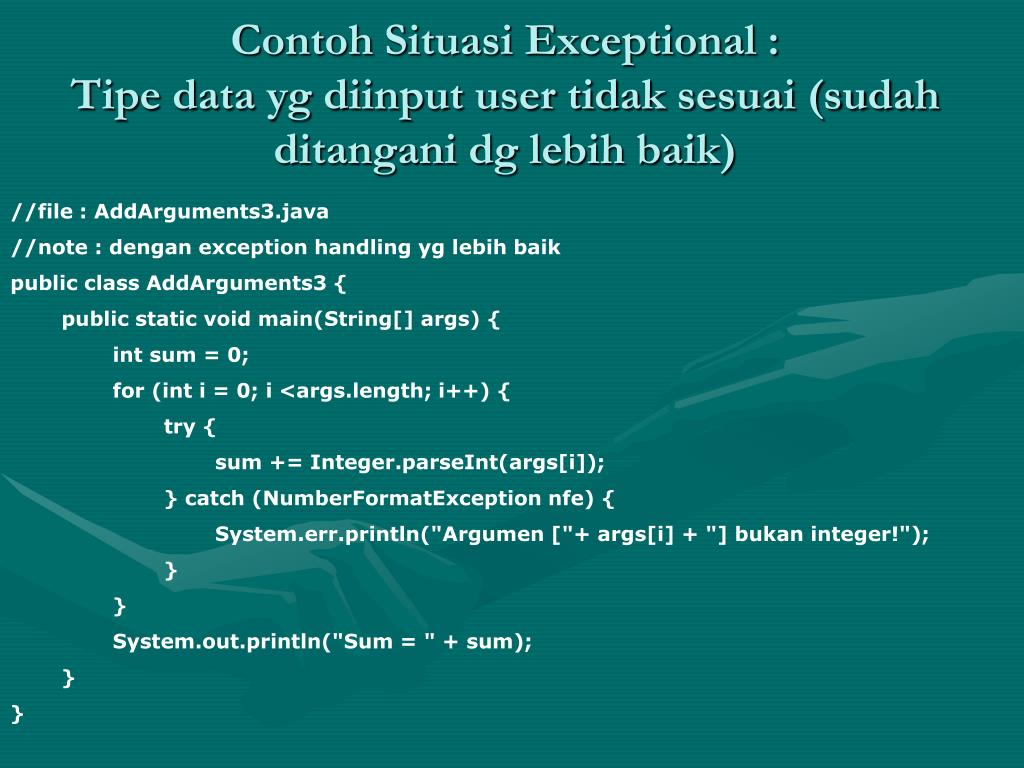 Contoh Situasi Exceptional :
Tipe data yg diinput user tidak sesuai (sudah ditangani dg lebih baik)

//file : AddArguments3.java
//note : dengan exception handling yg lebih baik
public class AddArguments3 {
public static void main(String[] args) {
int sum = 0;
for (int i = 0; i <args.length; i++) {
try {
sum += Integer.parseInt(args[i]);
} catch (NumberFormatException nfe) {
System.err.println("Argumen ["+ args[i] + "] bukan integer!");
}
}
System.out.println("Sum = " + sum);
}
}